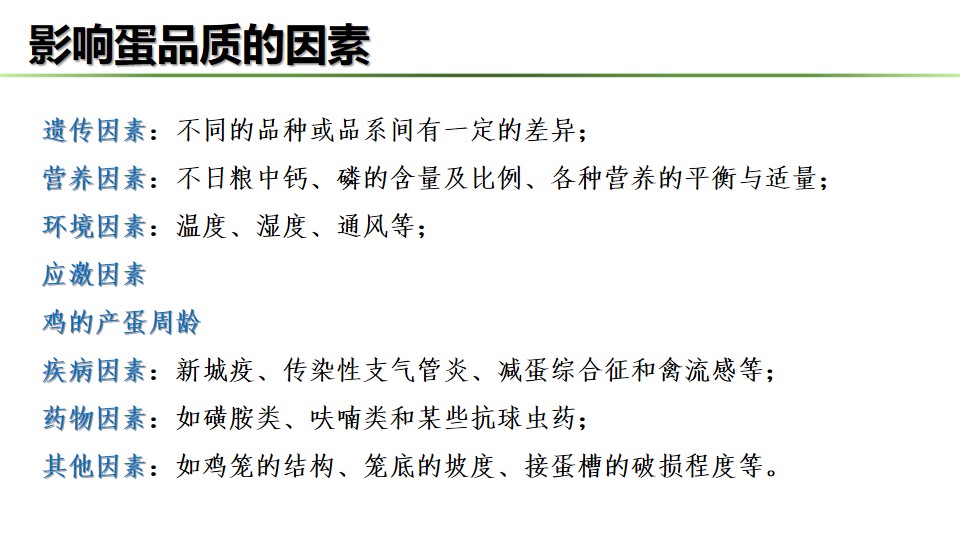 影响蛋品质的因素

遗传因素：不同的品种或品系间有一定的差异；

营养因素：不日粮中钙、磷的含量及比例、各种营养的平衡与适量；

环境因素：温度、湿度、通风等；

应激因素

鸡的产蛋周龄

疾病因素：新城疫、传染性支气管炎、减蛋综合征和禽流感等；

药物因素：如磺胺类、呋喃类和某些抗球虫药；

其他因素：如鸡笼的结构、笼底的坡度、接蛋槽的破损程度等。